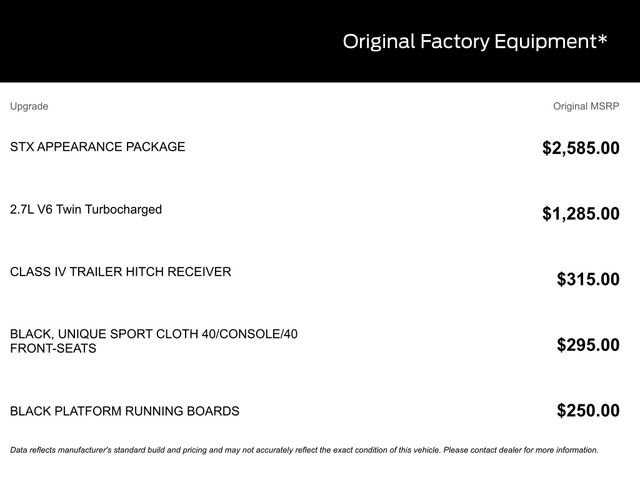 Original Factory Equipment*

| Upgrade | Original MSRP |
|---|---|
| STX APPEARANCE PACKAGE | $2,585.00 |
| 2.7L V6 Twin Turbocharged | $1,285.00 |
| CLASS IV TRAILER HITCH RECEIVER | $315.00 |
| BLACK, UNIQUE SPORT CLOTH 40/CONSOLE/40 FRONT-SEATS | $295.00 |
| BLACK PLATFORM RUNNING BOARDS | $250.00 |

Data reflects manufacturer's standard build and pricing and may not accurately reflect the exact condition of this vehicle. Please contact dealer for more information.